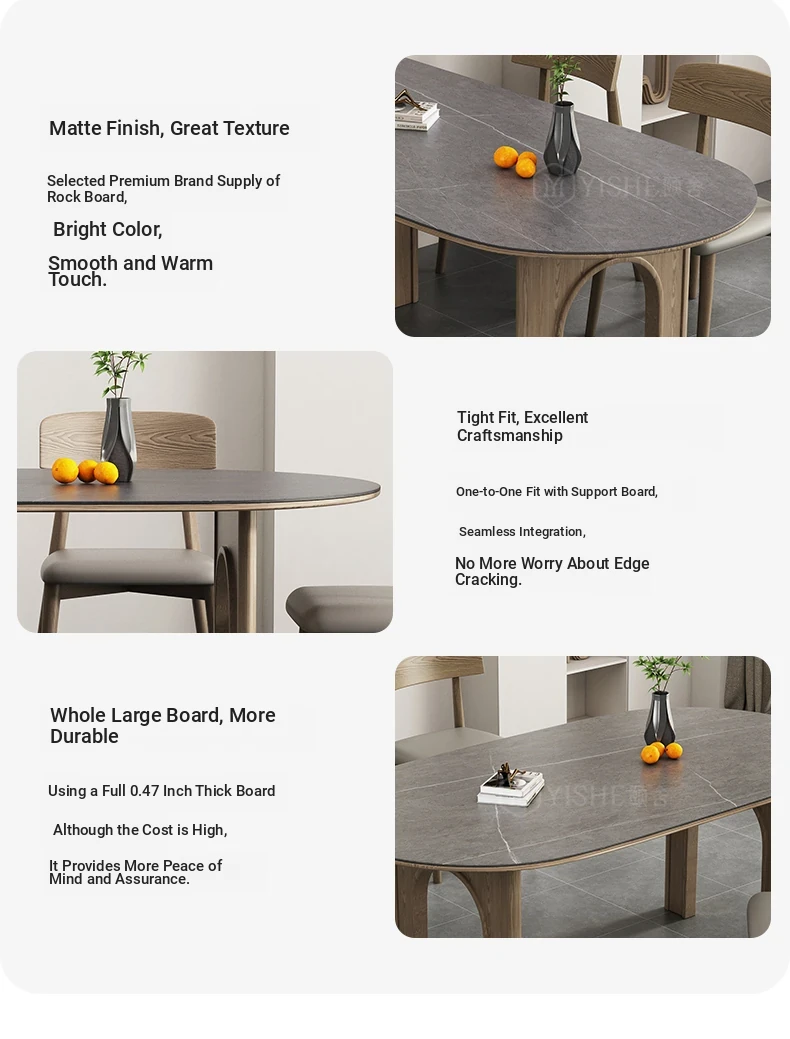 Matte Finish, Great Texture

Selected Premium Brand Supply of Rock Board,

Bright Color,

Smooth and Warm Touch.

YISHE

Tight Fit, Excellent Craftsmanship

One-to-One Fit with Support Board,

Seamless Integration,

No More Worry About Edge Cracking.

Whole Large Board, More Durable

Using a Full 0.47 Inch Thick Board

Although the Cost is High,

It Provides More Peace of Mind and Assurance.

YISHE